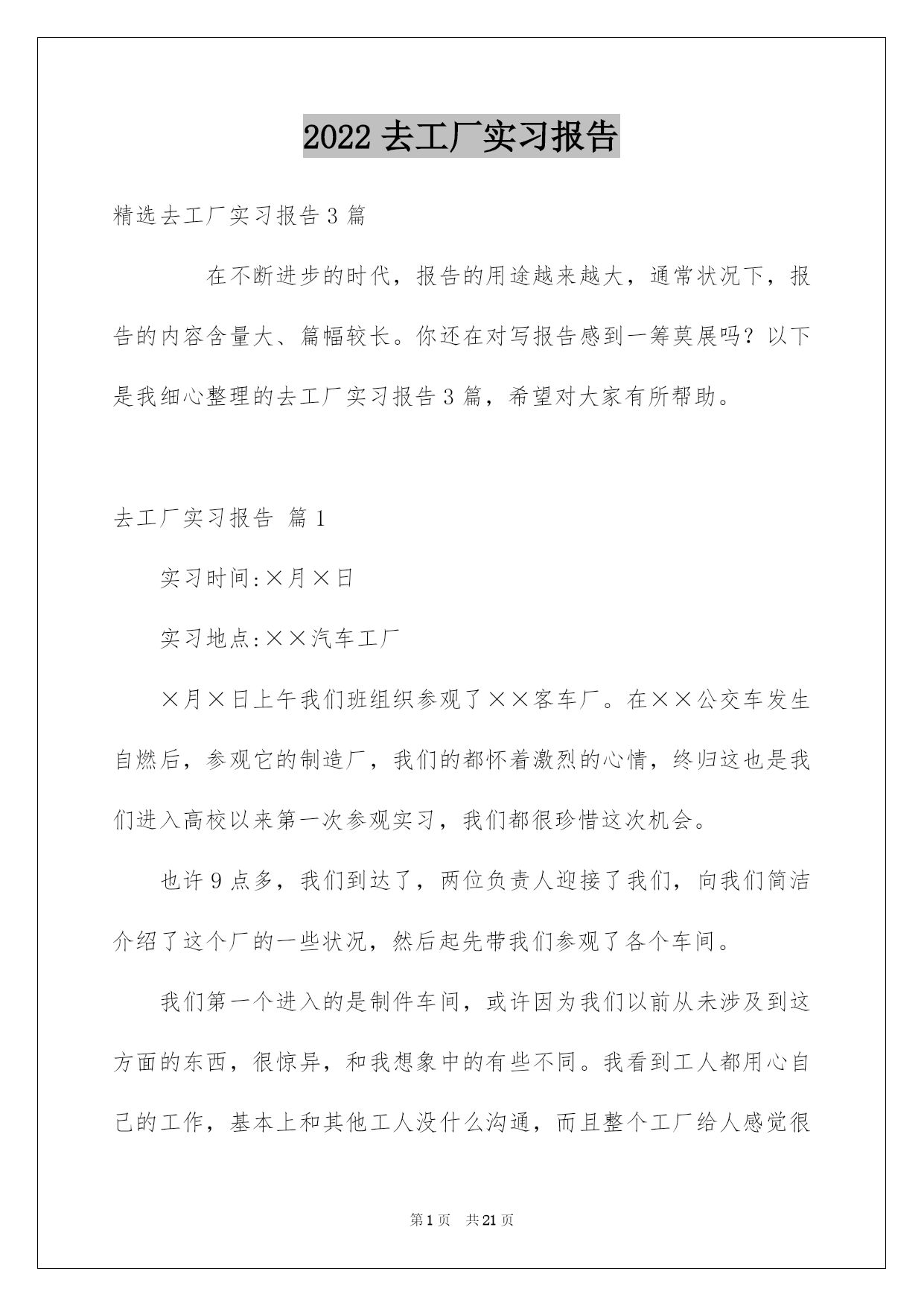 2022 去工厂实习报告

精选去工厂实习报告 3 篇

在不断进步的时代，报告的用途越来越大，通常状况下，报告的内容含量大、篇幅较长。你还在对写报告感到一筹莫展吗？以下是我细心整理的去工厂实习报告 3 篇，希望对大家有所帮助。

去工厂实习报告 篇 1

实习时间:×月×日

实习地点:××汽车工厂

×月×日上午我们班组织参观了××客车厂。在××公交车发生自燃后，参观它的制造厂，我们的都怀着激烈的心情，终归这也是我们进入高校以来第一次参观实习，我们都很珍惜这次机会。

也许 9 点多，我们到达了，两位负责人迎接了我们，向我们简洁介绍了这个厂的一些状况，然后起先带我们参观了各个车间。

我们第一个进入的是制件车间，或许因为我们以前从未涉及到这方面的东西，很惊异，和我想象中的有些不同。我看到工人都用心自己的工作，基本上和其他工人没什么沟通，而且整个工厂给人感觉很

第 1 页 共 21 页